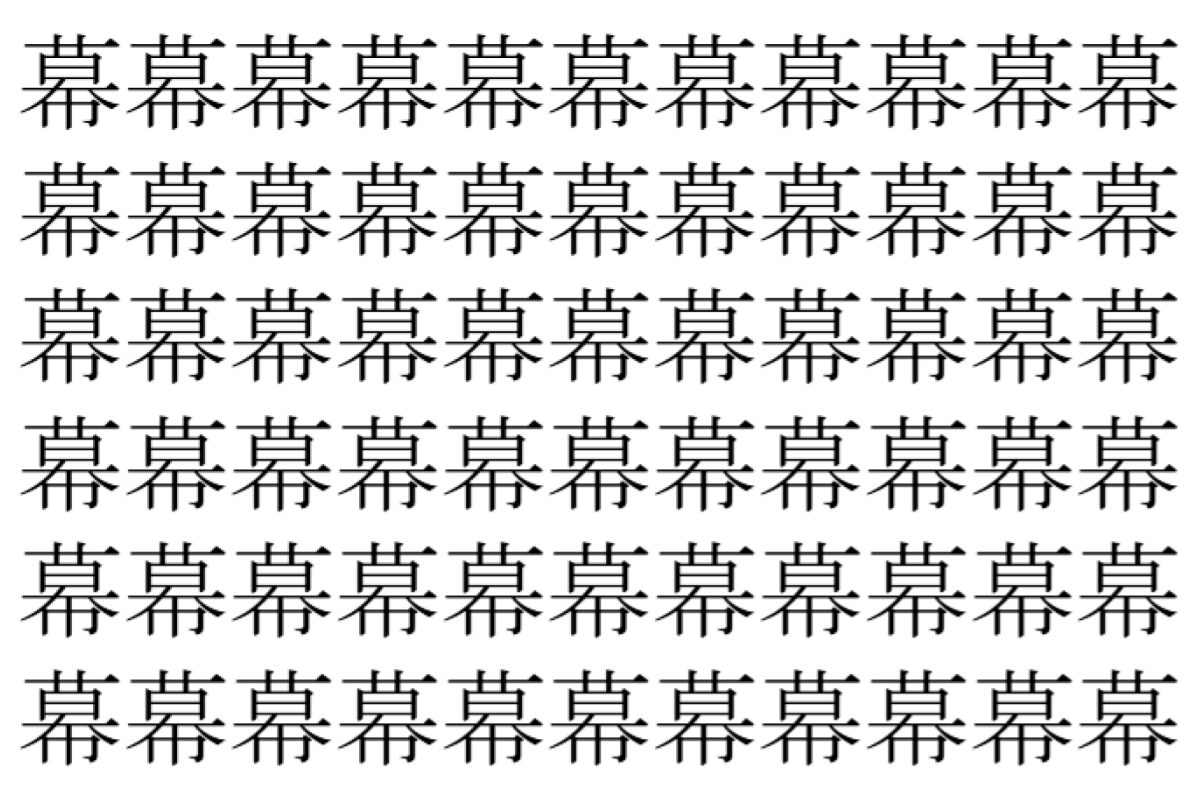 幕幕幕幕幕幕幕幕幕幕幕
幕幕幕幕幕幕幕幕幕幕幕
幕幕幕幕幕幕幕幕幕幕幕
幕幕幕幕幕幕幕幕幕幕幕
幕幕幕幕幕幕幕幕幕幕幕
幕幕幕幕幕幕幕幕幕幕幕